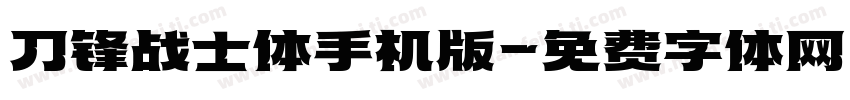 刀锋战士体手机版-免费字体网